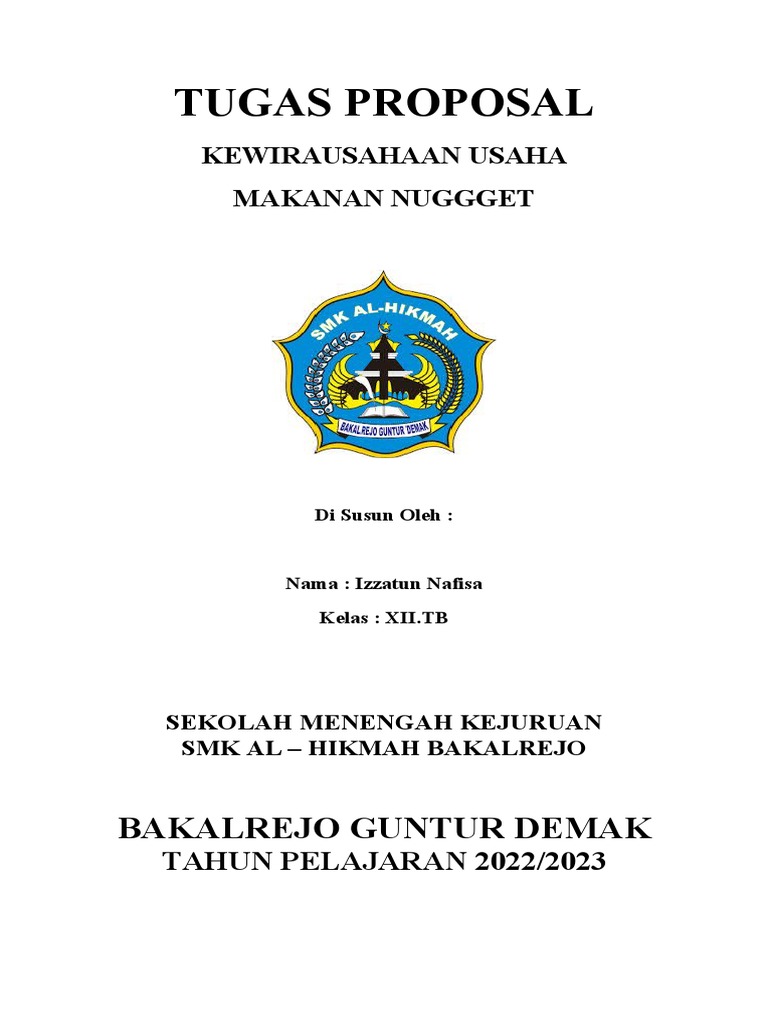 TUGAS PROPOSAL

KEWIRAUSAHAAN USAHA

MAKANAN NUGGGET

SMK AL-HIKMAH

BAKALREJO GUNTUR DEMAK

Di Susun Oleh :

Nama : Izzatun Nafisa

Kelas : XII.TB

SEKOLAH MENENGAH KEJURUAN
SMK AL – HIKMAH BAKALREJO

BAKALREJO GUNTUR DEMAK
TAHUN PELAJARAN 2022/2023